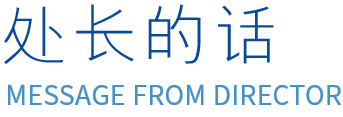 处长的话
MESSAGE FROM DIRECTOR